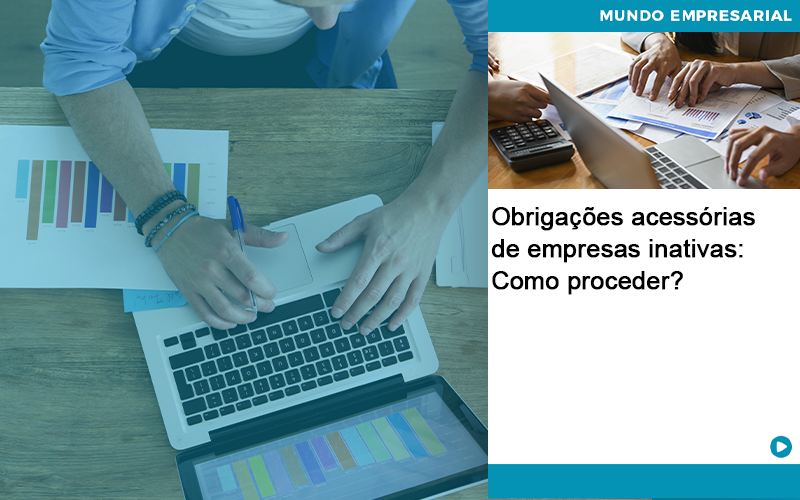 MUNDO EMPRESARIAL

Obrigações acessórias de empresas inativas: Como proceder?